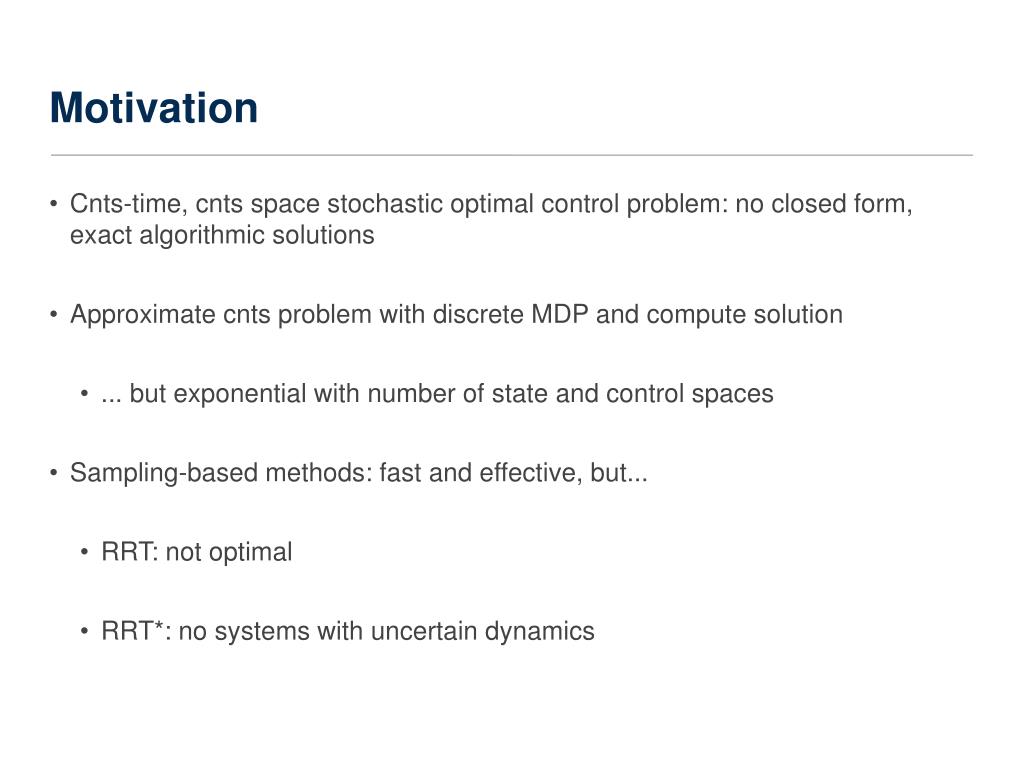 Motivation

• Cnts-time, cnts space stochastic optimal control problem: no closed form, exact algorithmic solutions

• Approximate cnts problem with discrete MDP and compute solution

• ... but exponential with number of state and control spaces

• Sampling-based methods: fast and effective, but...

• RRT: not optimal

• RRT*: no systems with uncertain dynamics